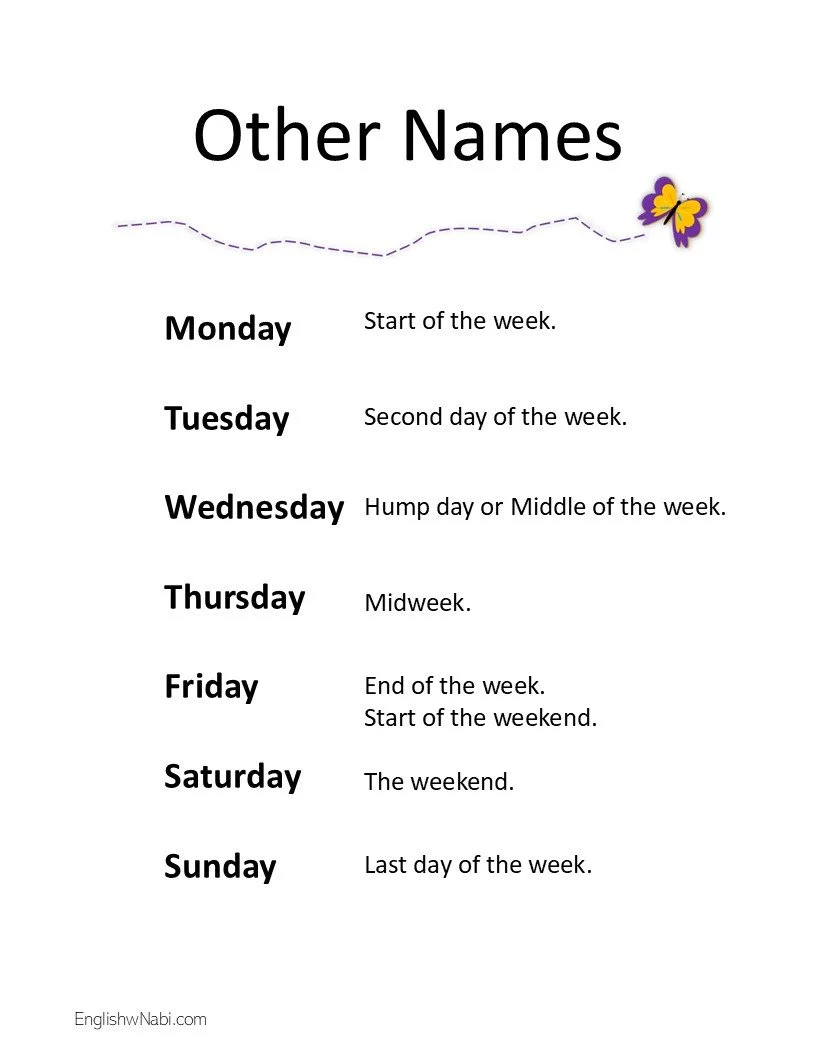 Other Names

Monday Start of the week.

Tuesday Second day of the week.

Wednesday Hump day or Middle of the week.

Thursday Midweek.

Friday End of the week.
Start of the weekend.

Saturday The weekend.

Sunday Last day of the week.

EnglishwNabi.com